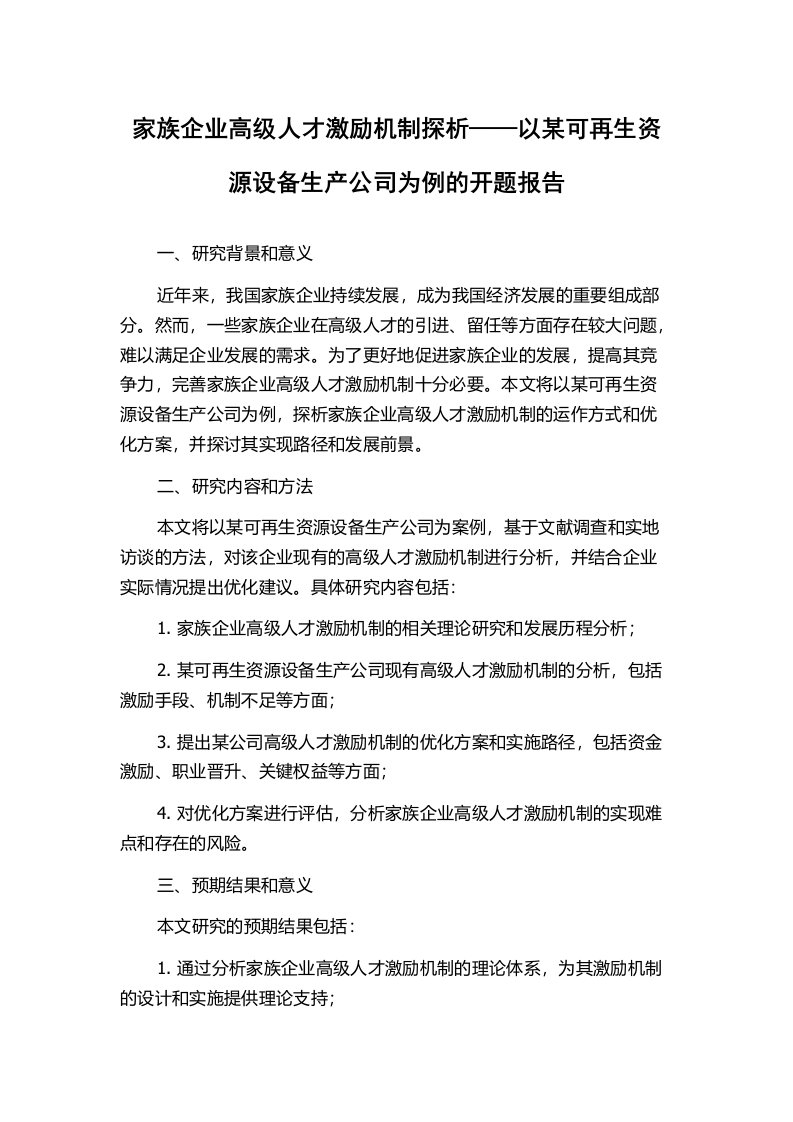 家族企业高级人才激励机制探析——以某可再生资源设备生产公司为例的开题报告

一、研究背景和意义

近年来，我国家族企业持续发展，成为我国经济发展的重要组成部分。然而，一些家族企业在高级人才的引进、留任等方面存在较大问题，难以满足企业发展的需求。为了更好地促进家族企业的发展，提高其竞争力，完善家族企业高级人才激励机制十分必要。本文将以某可再生资源设备生产公司为例，探析家族企业高级人才激励机制的运作方式和优化方案，并探讨其实现路径和发展前景。

二、研究内容和方法

本文将以某可再生资源设备生产公司为案例，基于文献调查和实地访谈的方法，对该企业现有的高级人才激励机制进行分析，并结合企业实际情况提出优化建议。具体研究内容包括：

1. 家族企业高级人才激励机制的相关理论研究和发展历程分析；

2. 某可再生资源设备生产公司现有高级人才激励机制的分析，包括激励手段、机制不足等方面；

3. 提出某公司高级人才激励机制的优化方案和实施路径，包括资金激励、职业晋升、关键权益等方面；

4. 对优化方案进行评估，分析家族企业高级人才激励机制的实现难点和存在的风险。

三、预期结果和意义

本文研究的预期结果包括：

1. 通过分析家族企业高级人才激励机制的理论体系，为其激励机制的设计和实施提供理论支持；